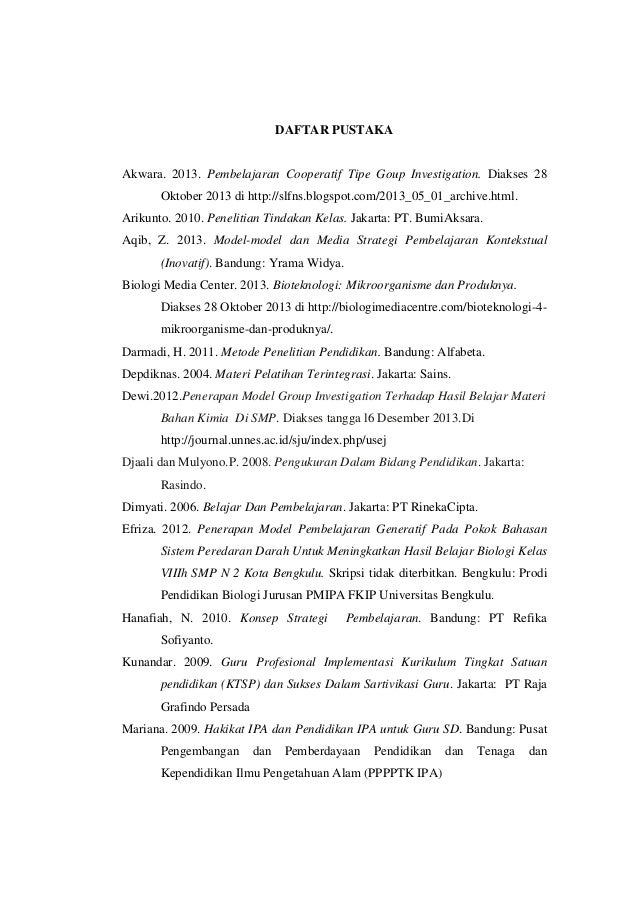 DAFTAR PUSTAKA

Akwara. 2013. Pembelajaran Cooperatif Tipe Goup Investigation. Diakses 28 Oktober 2013 di http://slfns.blogspot.com/2013_05_01_archive.html.

Arikunto. 2010. Penelitian Tindakan Kelas. Jakarta: PT. BumiAksara.

Aqib, Z. 2013. Model-model dan Media Strategi Pembelajaran Kontekstual (Inovatif). Bandung: Yrama Widya.

Biologi Media Center. 2013. Bioteknologi: Mikroorganisme dan Produknya. Diakses 28 Oktober 2013 di http://biologimediacentre.com/bioteknologi-4-mikroorganisme-dan-produknya/.

Darmadi, H. 2011. Metode Penelitian Pendidikan. Bandung: Alfabeta.

Depdiknas. 2004. Materi Pelatihan Terintegrasi. Jakarta: Sains.

Dewi.2012.Penerapan Model Group Investigation Terhadap Hasil Belajar Materi Bahan Kimia Di SMP. Diakses tangga l6 Desember 2013.Di http://journal.unnes.ac.id/sju/index.php/usej

Djaali dan Mulyono.P. 2008. Pengukuran Dalam Bidang Pendidikan. Jakarta: Rasindo.

Dimyati. 2006. Belajar Dan Pembelajaran. Jakarta: PT RinekaCipta.

Efriza. 2012. Penerapan Model Pembelajaran Generatif Pada Pokok Bahasan Sistem Peredaran Darah Untuk Meningkatkan Hasil Belajar Biologi Kelas VIIIh SMP N 2 Kota Bengkulu. Skripsi tidak diterbitkan. Bengkulu: Prodi Pendidikan Biologi Jurusan PMIPA FKIP Universitas Bengkulu.

Hanafiah, N. 2010. Konsep Strategi Pembelajaran. Bandung: PT Refika Sofiyanto.

Kunandar. 2009. Guru Profesional Implementasi Kurikulum Tingkat Satuan pendidikan (KTSP) dan Sukses Dalam Sartivikasi Guru. Jakarta: PT Raja Grafindo Persada

Mariana. 2009. Hakikat IPA dan Pendidikan IPA untuk Guru SD. Bandung: Pusat Pengembangan dan Pemberdayaan Pendidikan dan Tenaga dan Kependidikan Ilmu Pengetahuan Alam (PPPPTK IPA)